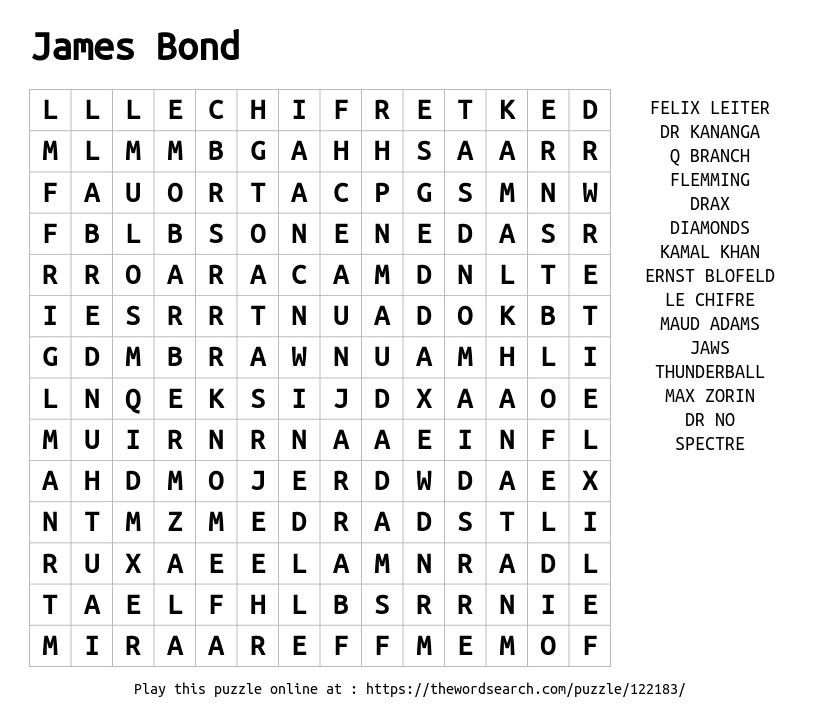 James Bond

| L | L | L | E | C | H | I | F | R | E | T | K | E | D |
|---|---|---|---|---|---|---|---|---|---|---|---|---|---|
| M | L | M | M | B | G | A | H | H | S | A | A | R | R |
| F | A | U | O | R | T | A | C | P | G | S | M | N | W |
| F | B | L | B | S | O | N | E | N | E | D | A | S | R |
| R | R | O | A | R | A | C | A | M | D | N | L | T | E |
| I | E | S | R | R | T | N | U | A | D | O | K | B | T |
| G | D | M | B | R | A | W | N | U | A | M | H | L | I |
| L | N | Q | E | K | S | I | J | D | X | A | A | O | E |
| M | U | I | R | N | R | N | A | A | E | I | N | F | L |
| A | H | D | M | O | J | E | R | D | W | D | A | E | X |
| N | T | M | Z | M | E | D | R | A | D | S | T | L | I |
| R | U | X | A | E | E | L | A | M | N | R | A | D | L |
| T | A | E | L | F | H | L | B | S | R | R | N | I | E |
| M | I | R | A | A | R | E | F | F | M | E | M | O | F |

FELIX LEITER
DR KANANGA
Q BRANCH
FLEMMING
DRAX
DIAMONDS
KAMAL KHAN
ERNST BLOFELD
LE CHIFRE
MAUD ADAMS
JAWS
THUNDERBALL
MAX ZORIN
DR NO
SPECTRE

Play this puzzle online at : https://thewordsearch.com/puzzle/122183/